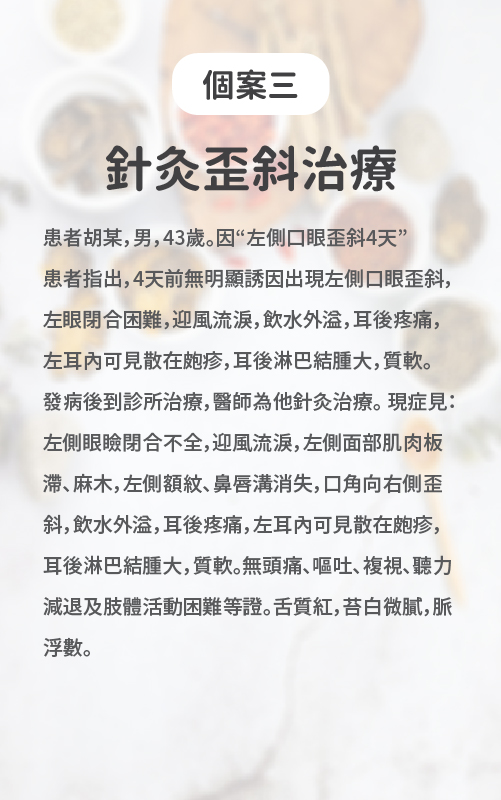 個案三

針灸歪斜治療

患者胡某,男,43歲。因“左側口眼歪斜4天”

患者指出,4天前無明顯誘因出現左側口眼歪斜,左眼閉合困難,迎風流淚,飲水外溢,耳後疼痛,左耳內可見散在皰疹,耳後淋巴結腫大,質軟。發病後到診所治療,醫師為他針灸治療。現症見:左側眼瞼閉合不全,迎風流淚,左側面部肌肉板滯、麻木,左側額紋、鼻唇溝消失,口角向右側歪斜,飲水外溢,耳後疼痛,左耳內可見散在皰疹,耳後淋巴結腫大,質軟。無頭痛、嘔吐、複視、聽力減退及肢體活動困難等證。舌質紅,苔白微膩,脈浮數。